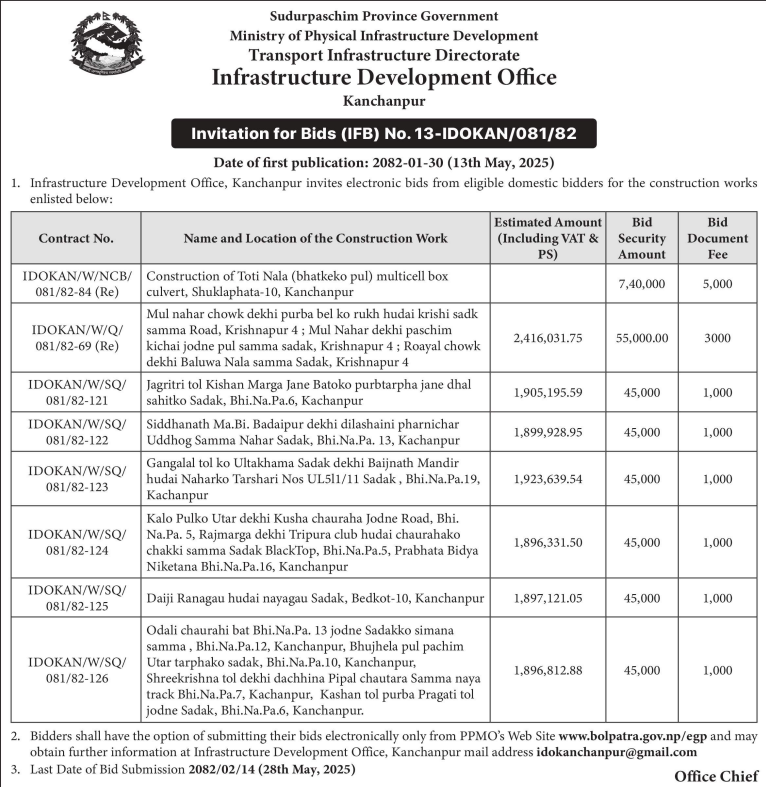 Sudurpaschim Province Government
Ministry of Physical Infrastructure Development
Transport Infrastructure Directorate
Infrastructure Development Office
Kanchanpur

Invitation for Bids (IFB) No. 13-IDOKAN/081/82

Date of first publication: 2082-01-30 (13th May, 2025)

1. Infrastructure Development Office, Kanchanpur invites electronic bids from eligible domestic bidders for the construction works enlisted below:

| Contract No. | Name and Location of the Construction Work | Estimated Amount (Including VAT & PS) | Bid Security Amount | Bid Document Fee |
|---|---|---|---|---|
| IDOKAN/W/NCB/ 081/82-84 (Re) | Construction of Toti Nala (bhatkeko pul) multicell box culvert, Shuklaphata-10, Kanchanpur | | 7,40,000 | 5,000 |
| IDOKAN/W/Q/ 081/82-69 (Re) | Mul nahar chowk dekhi purba bel ko rukh hudai krishi sadk samma Road, Krishnapur 4 ; Mul Nahar dekhi paschim kichai jodne pul samma sadak, Krishnapur 4 ; Roayal chowk dekhi Baluwa Nala samma Sadak, Krishnapur 4 | 2,416,031.75 | 55,000.00 | 3000 |
| IDOKAN/W/SQ/ 081/82-121 | Jagritri tol Kishan Marga Jane Batoko purbtarpha jane dhal sahitko Sadak, Bhi.Na.Pa.6, Kachanpur | 1,905,195.59 | 45,000 | 1,000 |
| IDOKAN/W/SQ/ 081/82-122 | Siddhanath Ma.Bi. Badaipur dekhi dilashaini pharnichar Uddhog Samma Nahar Sadak, Bhi.Na.Pa. 13, Kachanpur | 1,899,928.95 | 45,000 | 1,000 |
| IDOKAN/W/SQ/ 081/82-123 | Gangalal tol ko Ultakhama Sadak dekhi Baijnath Mandir hudai Naharko Tarshari Nos UL5l1/11 Sadak , Bhi.Na.Pa.19, Kachanpur | 1,923,639.54 | 45,000 | 1,000 |
| IDOKAN/W/SQ/ 081/82-124 | Kalo Pulko Utar dekhi Kusha chauraha Jodne Road, Bhi. Na.Pa. 5, Rajmarga dekhi Tripura club hudai chaurahako chakki samma Sadak BlackTop, Bhi.Na.Pa.5, Prabhata Bidya Niketana Bhi.Na.Pa.16, Kanchanpur | 1,896,331.50 | 45,000 | 1,000 |
| IDOKAN/W/SQ/ 081/82-125 | Daiji Ranagau hudai nayagau Sadak, Bedkot-10, Kanchanpur | 1,897,121.05 | 45,000 | 1,000 |
| IDOKAN/W/SQ/ 081/82-126 | Odali chaurahi bat Bhi.Na.Pa. 13 jodne Sadakko simana samma , Bhi.Na.Pa.12, Kanchanpur, Bhujhela pul pachim Utar tarphako sadak, Bhi.Na.Pa.10, Kanchanpur, Shreekrishna tol dekhi dachhina Pipal chautara Samma naya track Bhi.Na.Pa.7, Kachanpur, Kashan tol purba Pragati tol jodne Sadak, Bhi.Na.Pa.6, Kanchanpur. | 1,896,812.88 | 45,000 | 1,000 |

2. Bidders shall have the option of submitting their bids electronically only from PPMO's Web Site www.bolpatra.gov.np/egp and may obtain further information at Infrastructure Development Office, Kanchanpur mail address idokanchanpur@gmail.com

3. Last Date of Bid Submission 2082/02/14 (28th May, 2025)

Office Chief